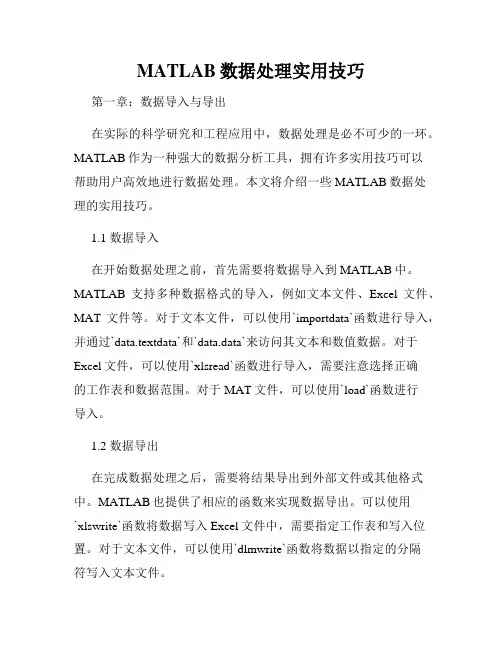 MATLAB 数据处理实用技巧

第一章：数据导入与导出

在实际的科学研究和工程应用中，数据处理是必不可少的一环。MATLAB 作为一种强大的数据分析工具，拥有许多实用技巧可以帮助用户高效地进行数据处理。本文将介绍一些 MATLAB 数据处理的实用技巧。

1.1 数据导入

在开始数据处理之前，首先需要将数据导入到 MATLAB 中。MATLAB 支持多种数据格式的导入，例如文本文件、Excel 文件、MAT 文件等。对于文本文件，可以使用`importdata`函数进行导入，并通过`data.textdata`和`data.data`来访问其文本和数值数据。对于 Excel 文件，可以使用`xlsread`函数进行导入，需要注意选择正确的工作表和数据范围。对于 MAT 文件，可以使用`load`函数进行导入。

1.2 数据导出

在完成数据处理之后，需要将结果导出到外部文件或其他格式中。MATLAB 也提供了相应的函数来实现数据导出。可以使用`xlswrite`函数将数据写入 Excel 文件中，需要指定工作表和写入位置。对于文本文件，可以使用`dlmwrite`函数将数据以指定的分隔符写入文本文件。